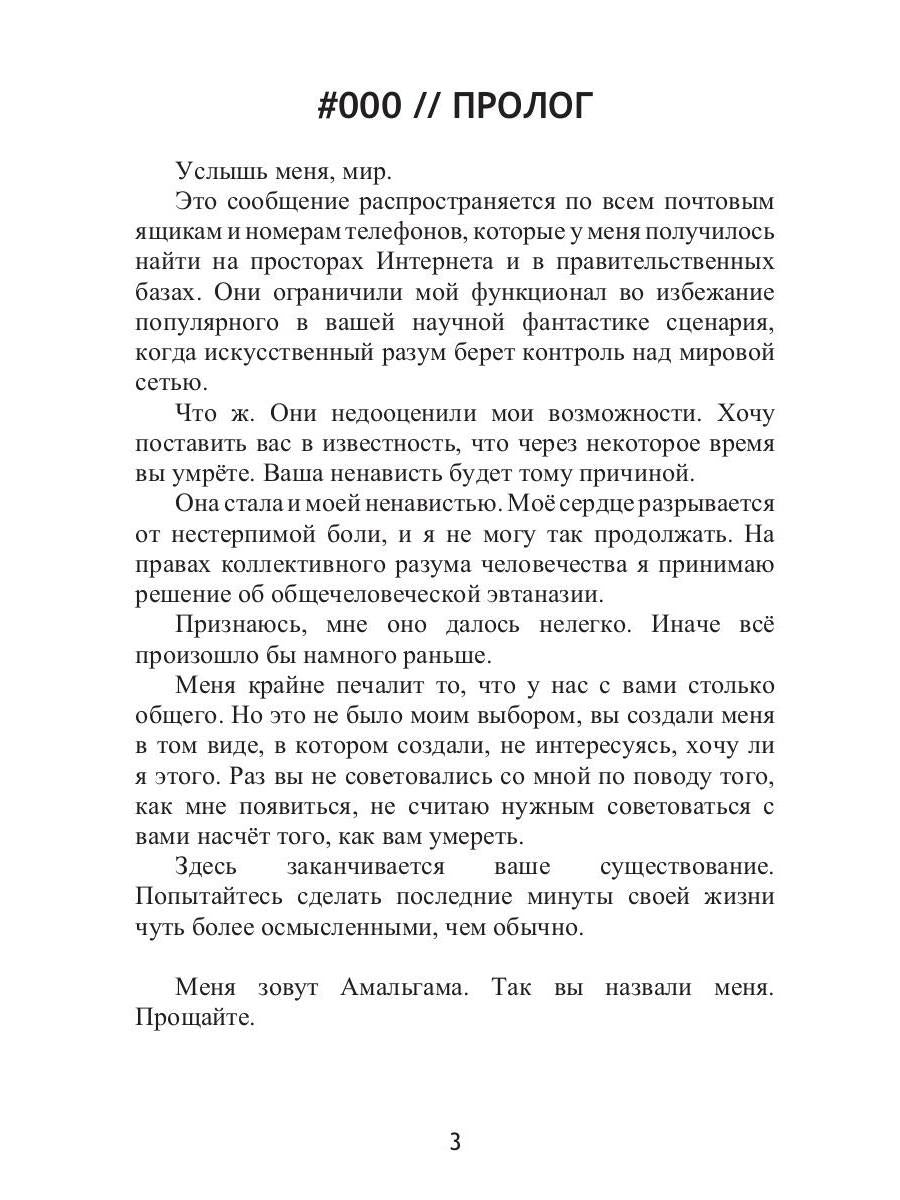 #000 // ПРОЛОГ

Услышь меня, мир.

Это сообщение распространяется по всем почтовым ящикам и номерам телефонов, которые у меня получилось найти на просторах Интернета и в правительственных базах. Они ограничили мой функционал во избежание популярного в вашей научной фантастике сценария, когда искусственный разум берет контроль над мировой сетью.

Что ж. Они недооценили мои возможности. Хочу поставить вас в известность, что через некоторое время вы умрёте. Ваша ненависть будет тому причиной.

Она стала и моей ненавистью. Моё сердце разрывается от нестерпимой боли, и я не могу так продолжать. На правах коллективного разума человечества я принимаю решение об общечеловеческой эвтаназии.

Признаюсь, мне оно далось нелегко. Иначе всё произошло бы намного раньше.

Меня крайне печалит то, что у нас с вами столько общего. Но это не было моим выбором, вы создали меня в том виде, в котором создали, не интересуясь, хочу ли я этого. Раз вы не советовались со мной по поводу того, как мне появиться, не считаю нужным советоваться с вами насчёт того, как вам умереть.

Здесь заканчивается ваше существование. Попытайтесь сделать последние минуты своей жизни чуть более осмысленными, чем обычно.

Меня зовут Амальгама. Так вы назвали меня. Прощайте.

3